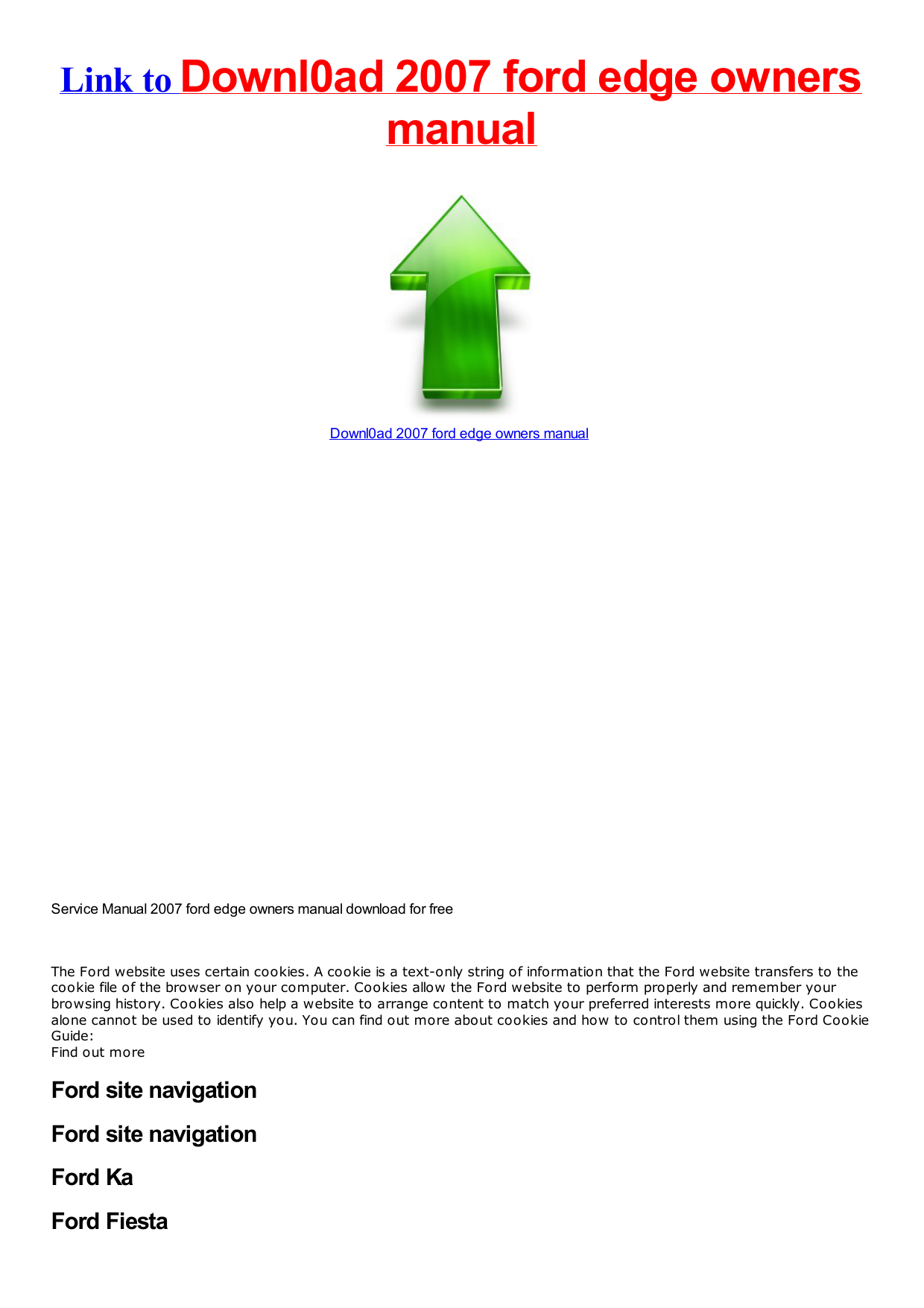 Link to Downl0ad 2007 ford edge owners manual

Downl0ad 2007 ford edge owners manual

Service Manual 2007 ford edge owners manual download for free

The Ford website uses certain cookies. A cookie is a text-only string of information that the Ford website transfers to the cookie file of the browser on your computer. Cookies allow the Ford website to perform properly and remember your browsing history. Cookies also help a website to arrange content to match your preferred interests more quickly. Cookies alone cannot be used to identify you. You can find out more about cookies and how to control them using the Ford Cookie Guide:
Find out more

Ford site navigation

Ford site navigation

Ford Ka

Ford Fiesta